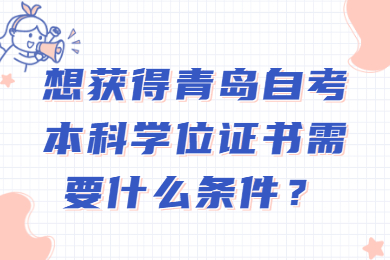 想获得青岛自考本科学位证书需要什么条件？